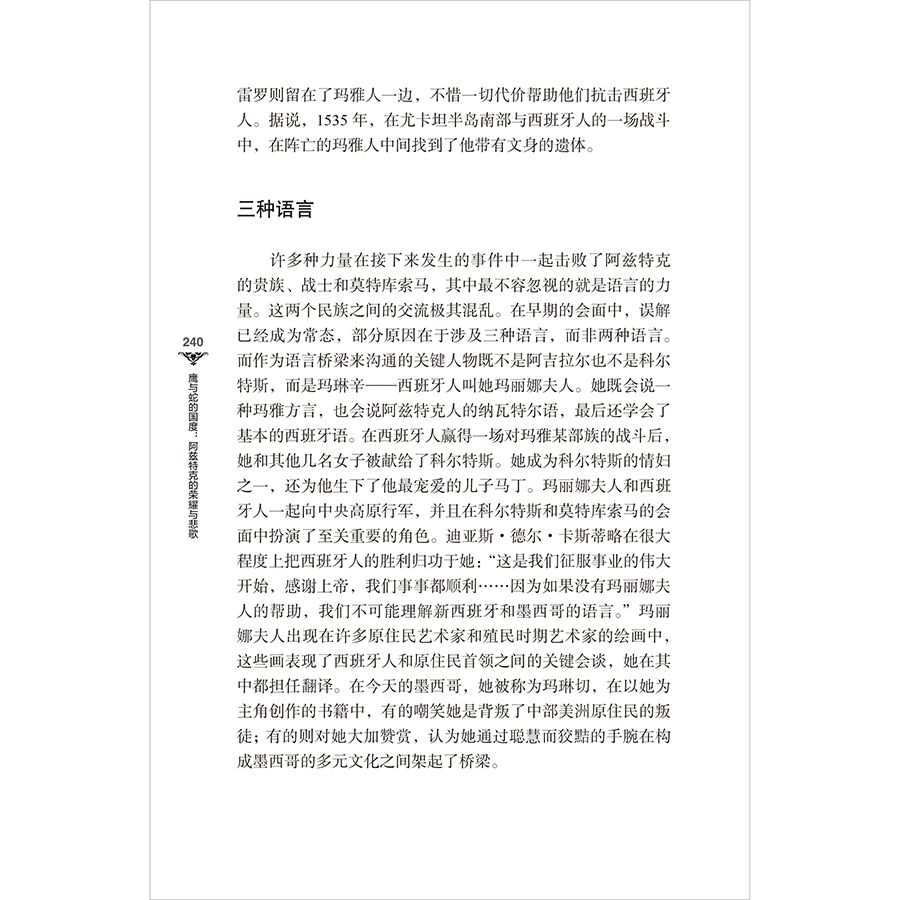 雷罗则留在了玛雅人一边，不惜一切代价帮助他们抗击西班牙人。据说，1535年，在尤卡坦半岛南部与西班牙人的一场战斗中，在阵亡的玛雅人中间找到了他带有文身的遗体。

三种语言

许多种力量在接下来发生的事件中一起击败了阿兹特克的贵族、战士和莫特库索马，其中最不容忽视的就是语言的力量。这两个民族之间的交流极其混乱。在早期的会面中，误解已经成为常态，部分原因在于涉及三种语言，而非两种语言。而作为语言桥梁来沟通的关键人物既不是阿吉拉尔也不是科尔特斯，而是玛琳辛——西班牙人叫她玛丽娜夫人。她既会说一种玛雅方言，也会说阿兹特克人的纳瓦特尔语，最后还学会了基本的西班牙语。在西班牙人赢得一场对玛雅某部族的战斗后，她和其他几名女子被献给了科尔特斯。她成为科尔特斯的情妇之一，还为他生下了他最宠爱的儿子马丁。玛丽娜夫人和西班牙人一起向中央高原行军，并且在科尔特斯和莫特库索马的会面中扮演了至关重要的角色。迪亚斯·德尔·卡斯蒂略在很大程度上把西班牙人的胜利归功于她：“这是我们征服事业的伟大开始，感谢上帝，我们事事都顺利……因为如果没有玛丽娜夫人的帮助，我们不可能理解新西班牙和墨西哥的语言。”玛丽娜夫人出现在许多原住民艺术家和殖民时期艺术家的绘画中，这些画表现了西班牙人和原住民首领之间的关键会谈，她在其中都担任翻译。在今天的墨西哥，她被称为玛琳切，在以她为主角创作的书籍中，有的嘲笑她是背叛了中部美洲原住民的叛徒；有的则对她大加赞赏，认为她通过聪慧而狡黠的手腕在构成墨西哥的多元文化之间架起了桥梁。

240
鹰与蛇的国度：阿兹特克的荣耀与悲歌